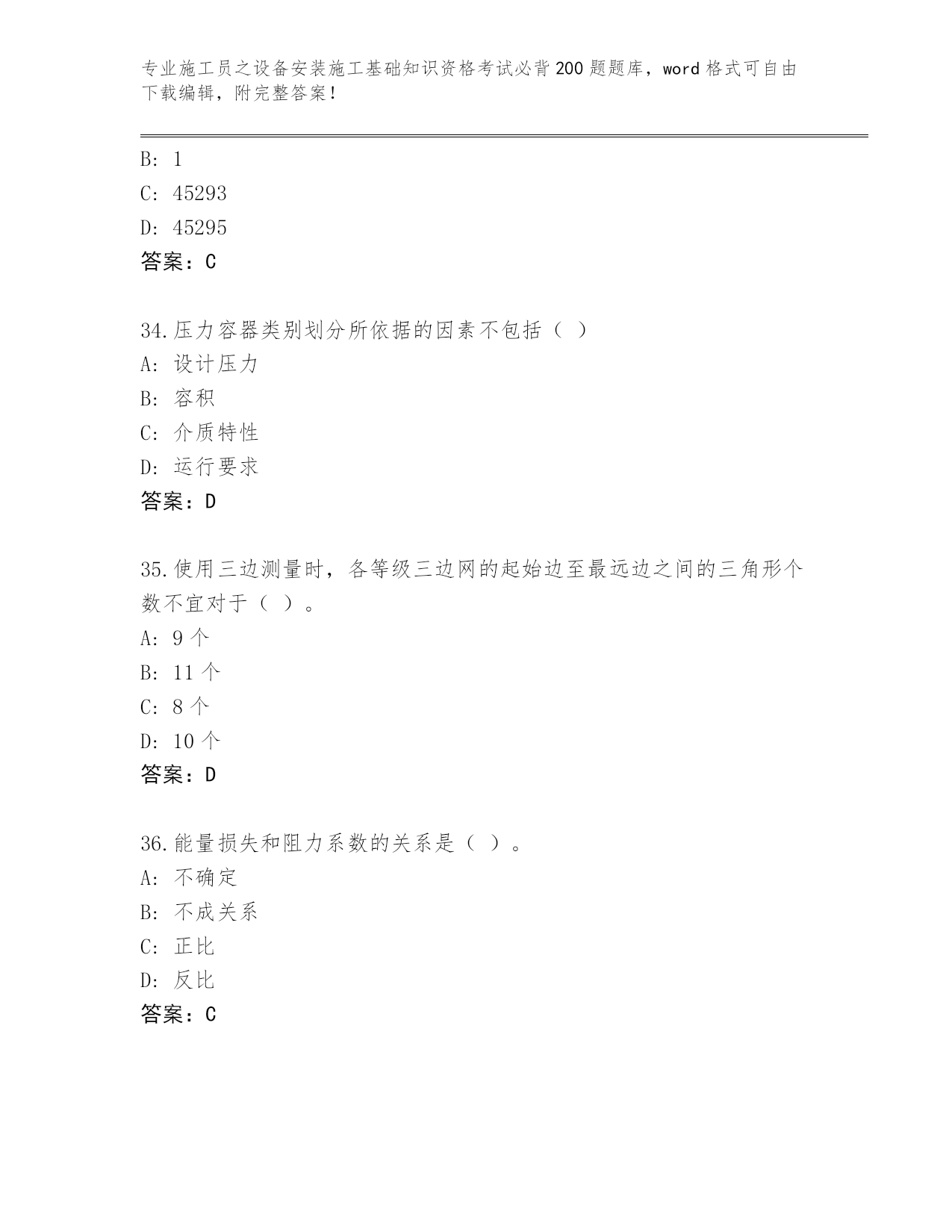 专业施工员之设备安装施工基础知识资格考试必背200题题库，word格式可自由下载编辑，附完整答案！

B: 1
C: 45293
D: 45295
答案：C

34.压力容器类别划分所依据的因素不包括（ ）
A: 设计压力
B: 容积
C: 介质特性
D: 运行要求
答案：D

35.使用三边测量时，各等级三边网的起始边至最远边之间的三角形个数不宜对于（ ）。
A: 9个
B: 11个
C: 8个
D: 10个
答案：D

36.能量损失和阻力系数的关系是（ ）。
A: 不确定
B: 不成关系
C: 正比
D: 反比
答案：C